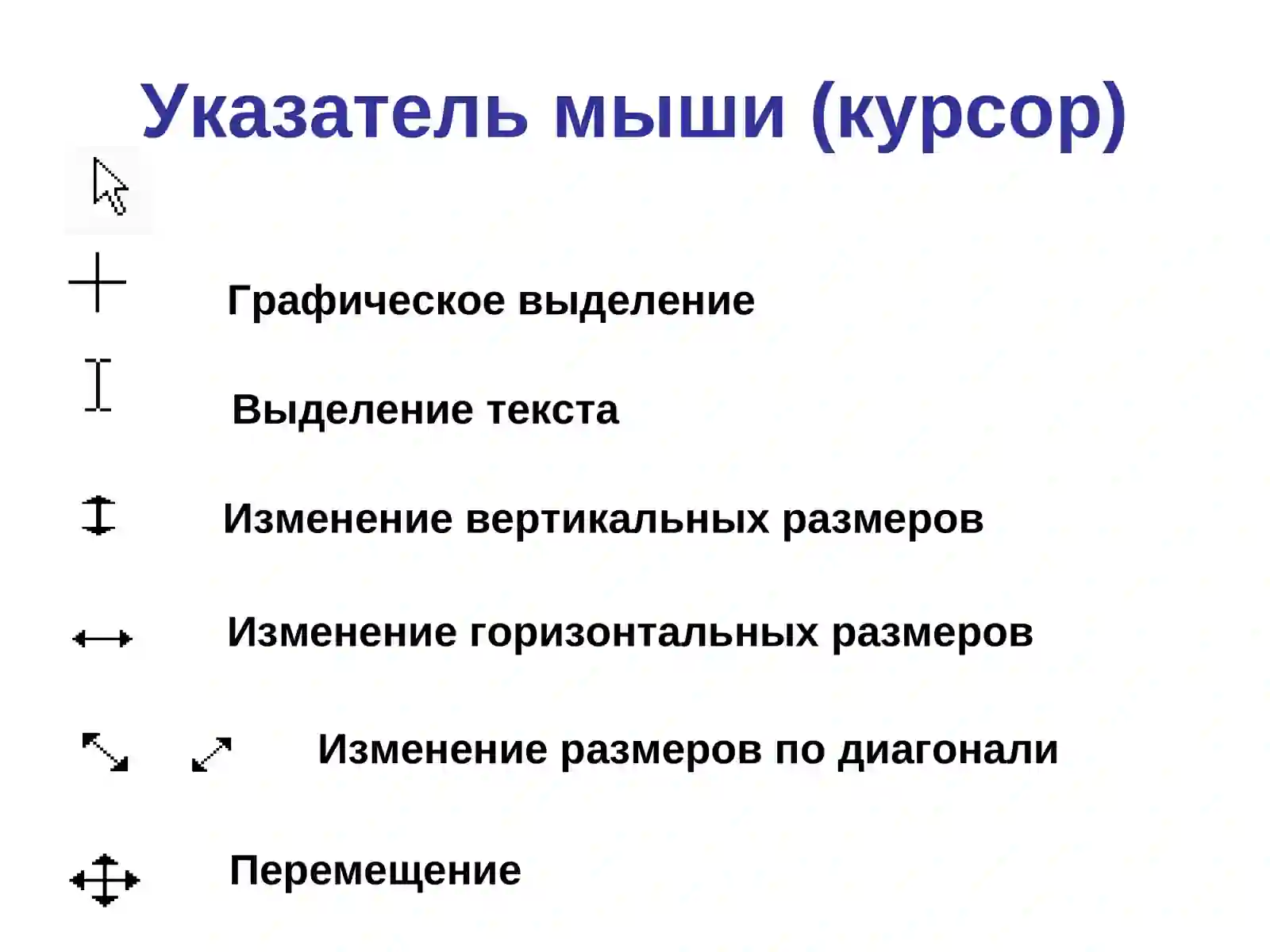 Указатель мыши (курсор)

Графическое выделение

Выделение текста

Изменение вертикальных размеров

Изменение горизонтальных размеров

Изменение размеров по диагонали

Перемещение